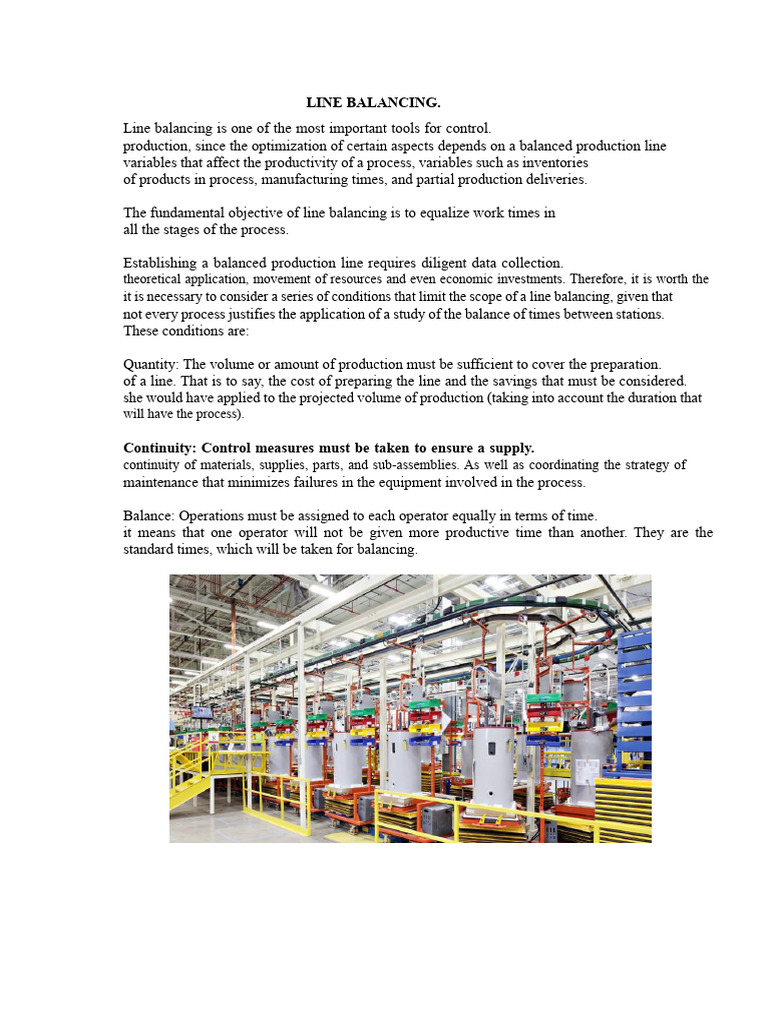 LINE BALANCING.

Line balancing is one of the most important tools for control. production, since the optimization of certain aspects depends on a balanced production line variables that affect the productivity of a process, variables such as inventories of products in process, manufacturing times, and partial production deliveries.

The fundamental objective of line balancing is to equalize work times in all the stages of the process.

Establishing a balanced production line requires diligent data collection. theoretical application, movement of resources and even economic investments. Therefore, it is worth the it is necessary to consider a series of conditions that limit the scope of a line balancing, given that not every process justifies the application of a study of the balance of times between stations. These conditions are:

Quantity: The volume or amount of production must be sufficient to cover the preparation. of a line. That is to say, the cost of preparing the line and the savings that must be considered. she would have applied to the projected volume of production (taking into account the duration that will have the process).

Continuity: Control measures must be taken to ensure a supply. continuity of materials, supplies, parts, and sub-assemblies. As well as coordinating the strategy of maintenance that minimizes failures in the equipment involved in the process.

Balance: Operations must be assigned to each operator equally in terms of time. it means that one operator will not be given more productive time than another. They are the standard times, which will be taken for balancing.